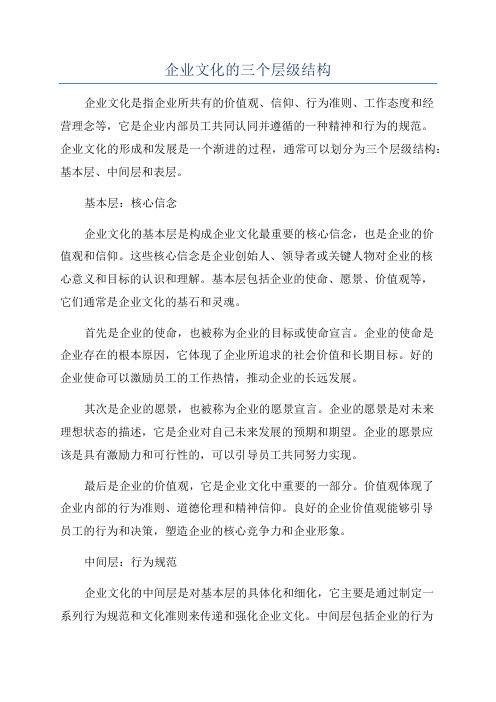 企业文化的三个层级结构

企业文化是指企业所共有的价值观、信仰、行为准则、工作态度和经营理念等，它是企业内部员工共同认同并遵循的一种精神和行为的规范。企业文化的形成和发展是一个渐进的过程，通常可以划分为三个层级结构：基本层、中间层和表层。

基本层：核心信念

企业文化的基本层是构成企业文化最重要的核心信念，也是企业的价值观和信仰。这些核心信念是企业创始人、领导者或关键人物对企业的核心意义和目标的认识和理解。基本层包括企业的使命、愿景、价值观等，它们通常是企业文化的基石和灵魂。

首先是企业的使命，也被称为企业的目标或使命宣言。企业的使命是企业存在的根本原因，它体现了企业所追求的社会价值和长期目标。好的企业使命可以激励员工的工作热情，推动企业的长远发展。

其次是企业的愿景，也被称为企业的愿景宣言。企业的愿景是对未来理想状态的描述，它是企业对自己未来发展的预期和期望。企业的愿景应该是具有激励力和可行性的，可以引导员工共同努力实现。

最后是企业的价值观，它是企业文化中重要的一部分。价值观体现了企业内部的行为准则、道德伦理和精神信仰。良好的企业价值观能够引导员工的行为和决策，塑造企业的核心竞争力和企业形象。

中间层：行为规范

企业文化的中间层是对基本层的具体化和细化，它主要是通过制定一系列行为规范和文化准则来传递和强化企业文化。中间层包括企业的行为